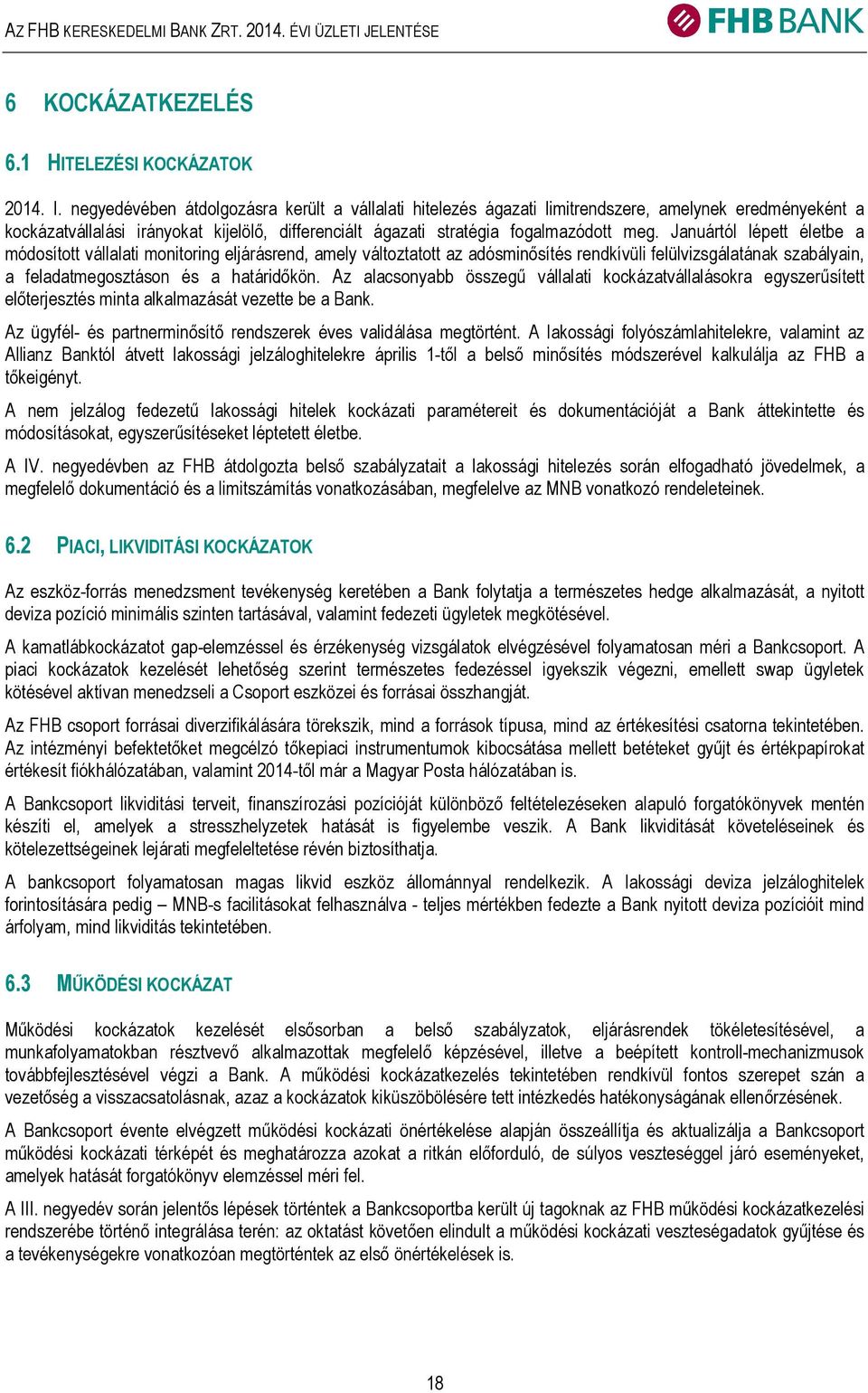 AZ FHB KERESKEDELMI BANK ZRT. 2014. ÉVI ÜZLETI JELENTÉSE

FHB BANK

6 KOCKÁZATKEZELÉS

6.1 HITELEZÉSI KOCKÁZATOK

2014. I. negyedévében átdolgozásra került a vállalati hitelezés ágazati limitrendszere, amelynek eredményeként a kockázatvállalási irányokat kijelölő, differenciált ágazati stratégia fogalmazódott meg. Januártól lépett életbe a módosított vállalati monitoring eljárásrend, amely változtatott az adósminősítés rendkívüli felülvizsgálatának szabályain, a feladatmegosztáson és a határidőkön. Az alacsonyabb összegű vállalati kockázatvállalásokra egyszerűsített előterjesztés minta alkalmazását vezette be a Bank.

Az ügyfél- és partnerminősítő rendszerek éves validálása megtörtént. A lakossági folyószámlahitelekre, valamint az Allianz Banktól átvett lakossági jelzáloghitelekre április 1-től a belső minősítés módszerével kalkulálja az FHB a tőkeigényt.

A nem jelzálog fedezetű lakossági hitelek kockázati paramétereit és dokumentációját a Bank áttekintette és módosításokat, egyszerűsítéseket léptetett életbe.

A IV. negyedévben az FHB átdolgozta belső szabályzatait a lakossági hitelezés során elfogadható jövedelmek, a megfelelő dokumentáció és a limitszámítás vonatkozásában, megfelelve az MNB vonatkozó rendeleteinek.

6.2 PIACI, LIKVIDITÁSI KOCKÁZATOK

Az eszköz-forrás menedzsment tevékenység keretében a Bank folytatja a természetes hedge alkalmazását, a nyitott deviza pozíció minimális szinten tartásával, valamint fedezeti ügyletek megkötésével.

A kamatlábkockázatot gap-elemzéssel és érzékenység vizsgálatok elvégzésével folyamatosan méri a Bankcsoport. A piaci kockázatok kezelését lehetőség szerint természetes fedezéssel igyekszik végezni, emellett swap ügyletek kötésével aktívan menedzseli a Csoport eszközei és forrásai összhangját.

Az FHB csoport forrásai diverzifikálására törekszik, mind a források típusa, mind az értékesítési csatorna tekintetében. Az intézményi befektetőket megcélzó tőkepiaci instrumentumok kibocsátása mellett betéteket gyűjt és értékpapírokat értékesít fiókhálózatában, valamint 2014-től már a Magyar Posta hálózatában is.

A Bankcsoport likviditási terveit, finanszírozási pozícióját különböző feltételezéseken alapuló forgatókönyvek mentén készíti el, amelyek a stresszhelyzetek hatását is figyelembe veszik. A Bank likviditását követeléseinek és kötelezettségeinek lejárati megfeleltetése révén biztosíthatja.

A bankcsoport folyamatosan magas likvid eszköz állománnyal rendelkezik. A lakossági deviza jelzáloghitelek forintosítására pedig – MNB-s facilitásokat felhasználva - teljes mértékben fedezte a Bank nyitott deviza pozícióit mind árfolyam, mind likviditás tekintetében.

6.3 MŰKÖDÉSI KOCKÁZAT

Működési kockázatok kezelését elsősorban a belső szabályzatok, eljárásrendek tökéletesítésével, a munkafolyamatokban résztvevő alkalmazottak megfelelő képzésével, illetve a beépített kontroll-mechanizmusok továbbfejlesztésével végzi a Bank. A működési kockázatkezelés tekintetében rendkívül fontos szerepet szán a vezetőség a visszacsatolásnak, azaz a kockázatok kiküszöbölésére tett intézkedés hatékonyságának ellenőrzésének.

A Bankcsoport évente elvégzett működési kockázati önértékelése alapján összeállítja és aktualizálja a Bankcsoport működési kockázati térképét és meghatározza azokat a ritkán előforduló, de súlyos veszteséggel járó eseményeket, amelyek hatását forgatókönyv elemzéssel méri fel.

A III. negyedév során jelentős lépések történtek a Bankcsoportba került új tagoknak az FHB működési kockázatkezelési rendszerébe történő integrálása terén: az oktatást követően elindult a működési kockázati veszteségadatok gyűjtése és a tevékenységekre vonatkozóan megtörténtek az első önértékelések is.

18